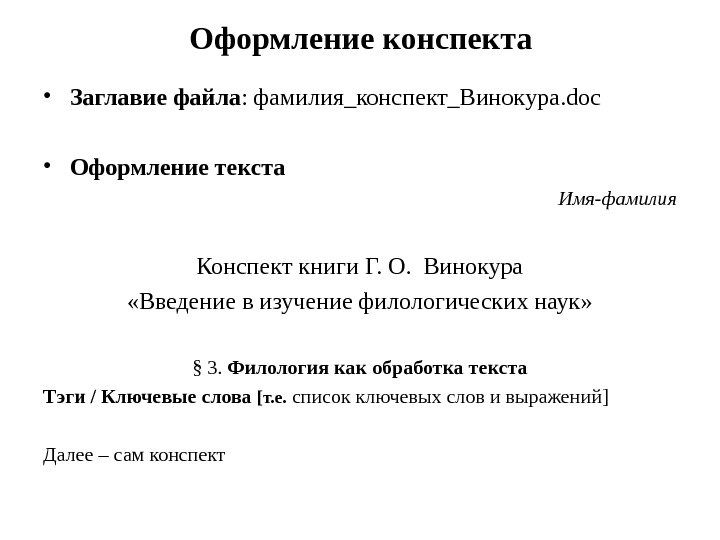 Оформление конспекта

• Заглавие файла: фамилия_конспект_Винокура.doc

• Оформление текста

Имя-фамилия

Конспект книги Г. О. Винокура
«Введение в изучение филологических наук»

§ 3. Филология как обработка текста

Тэги / Ключевые слова [т.е. список ключевых слов и выражений]

Далее – сам конспект